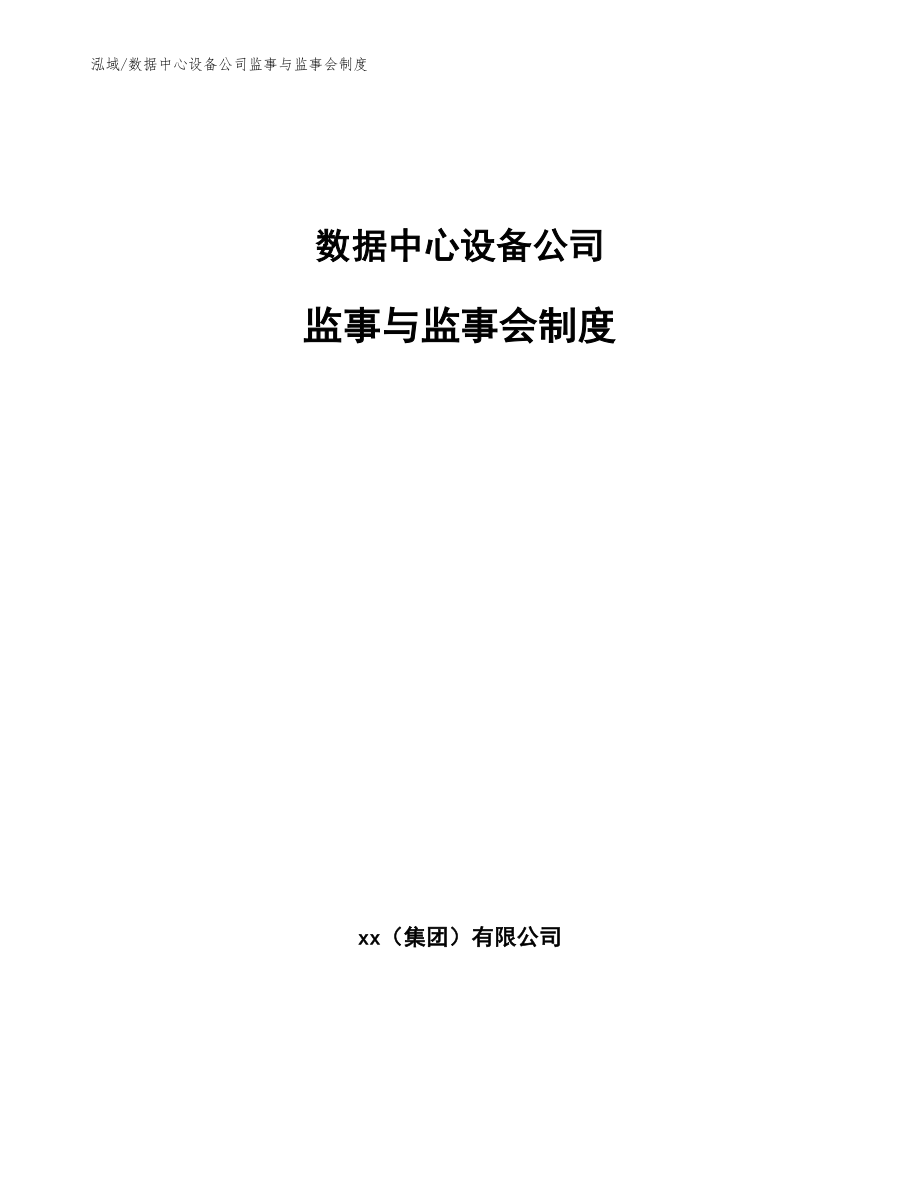 泓域/数据中心设备公司监事与监事会制度

数据中心设备公司

监事与监事会制度

xx（集团）有限公司